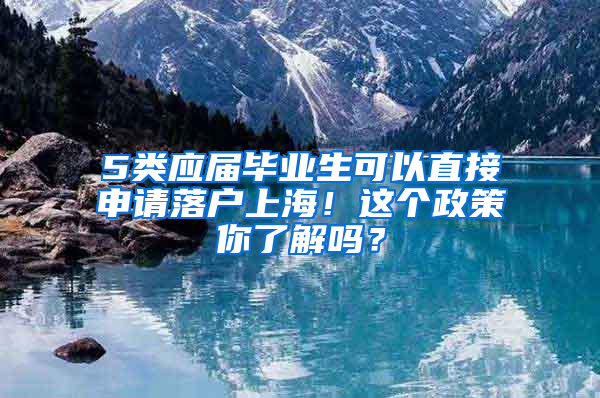 5类应届毕业生可以直接申请落户上海！这个政策你了解吗？